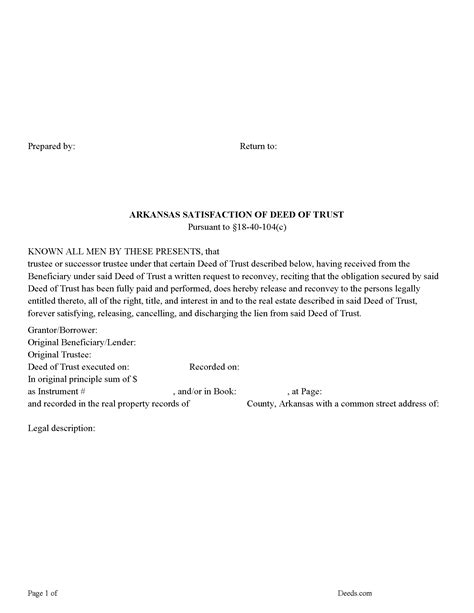 Prepared by:

Return to:

ARKANSAS SATISFACTION OF DEED OF TRUST
Pursuant to §18-40-104(c)

KNOWN ALL MEN BY THESE PRESENTS, that
trustee or successor trustee under that certain Deed of Trust described below, having received from the Beneficiary under said Deed of Trust a written request to reconvey, reciting that the obligation secured by said Deed of Trust has been fully paid and performed, does hereby release and reconvey to the persons legally entitled thereto, all of the right, title, and interest in and to the real estate described in said Deed of Trust, forever satisfying, releasing, cancelling, and discharging the lien from said Deed of Trust.

Grantor/Borrower:
Original Beneficiary/Lender:
Original Trustee:
Deed of Trust executed on: Recorded on:
In original principle sum of $
as Instrument # , and/or in Book: , at Page:
and recorded in the real property records of County, Arkansas with a common street address of:

Legal description:

Page 1 of

Deeds.com